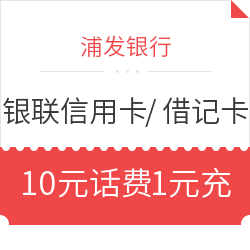 浦发银行

银联信用卡/ 借记卡

10元话费1元充